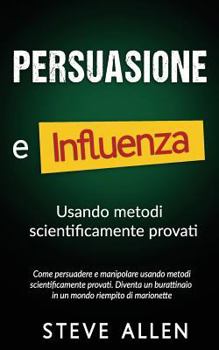 PERSUASIONE

e Influenza

Usando metodi scientificamente provati

Come persuadere e manipolare usando metodi scientificamente provati. Diventa un burattinaio in un mondo riempito di marionette

STEVE ALLEN